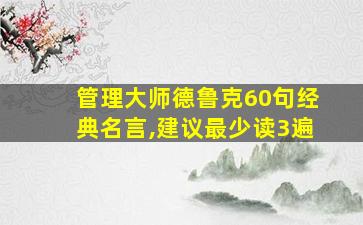 管理大师德鲁克60句经典名言,建议最少读3遍